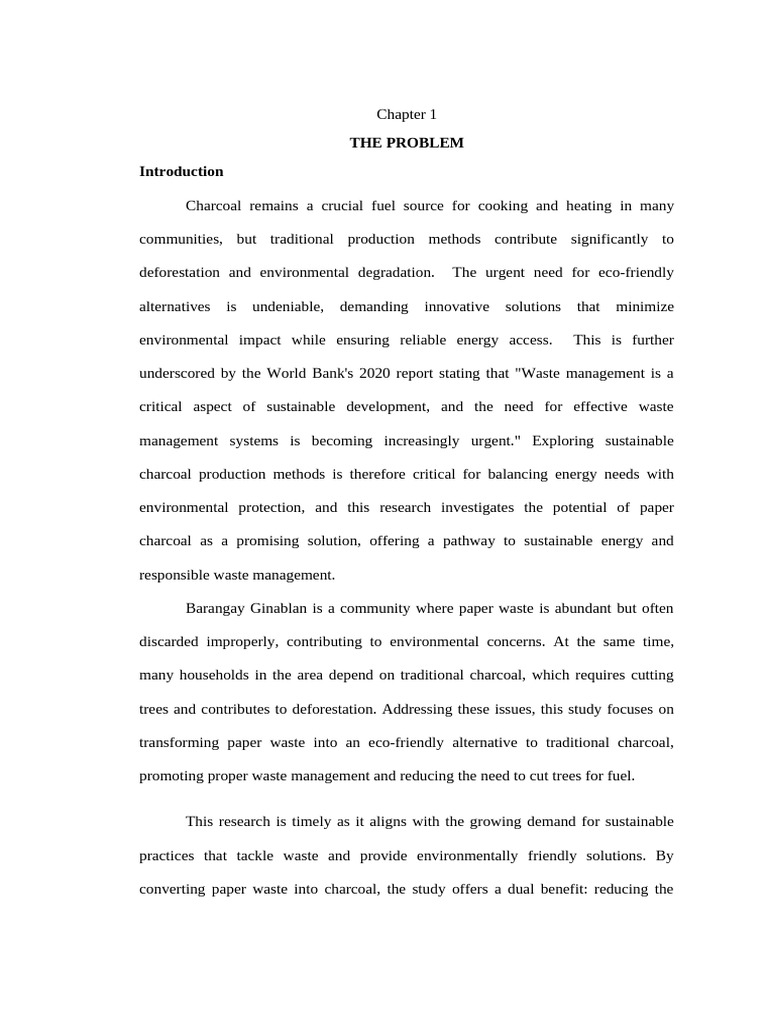 Chapter 1

THE PROBLEM

Introduction

Charcoal remains a crucial fuel source for cooking and heating in many communities, but traditional production methods contribute significantly to deforestation and environmental degradation. The urgent need for eco-friendly alternatives is undeniable, demanding innovative solutions that minimize environmental impact while ensuring reliable energy access. This is further underscored by the World Bank's 2020 report stating that "Waste management is a critical aspect of sustainable development, and the need for effective waste management systems is becoming increasingly urgent." Exploring sustainable charcoal production methods is therefore critical for balancing energy needs with environmental protection, and this research investigates the potential of paper charcoal as a promising solution, offering a pathway to sustainable energy and responsible waste management.

Barangay Ginablan is a community where paper waste is abundant but often discarded improperly, contributing to environmental concerns. At the same time, many households in the area depend on traditional charcoal, which requires cutting trees and contributes to deforestation. Addressing these issues, this study focuses on transforming paper waste into an eco-friendly alternative to traditional charcoal, promoting proper waste management and reducing the need to cut trees for fuel.

This research is timely as it aligns with the growing demand for sustainable practices that tackle waste and provide environmentally friendly solutions. By converting paper waste into charcoal, the study offers a dual benefit: reducing the